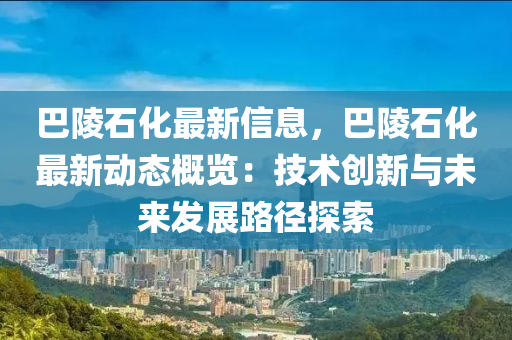 巴陵石化最新信息，巴陵石化最新动态概览：技术创新与未来发展路径探索